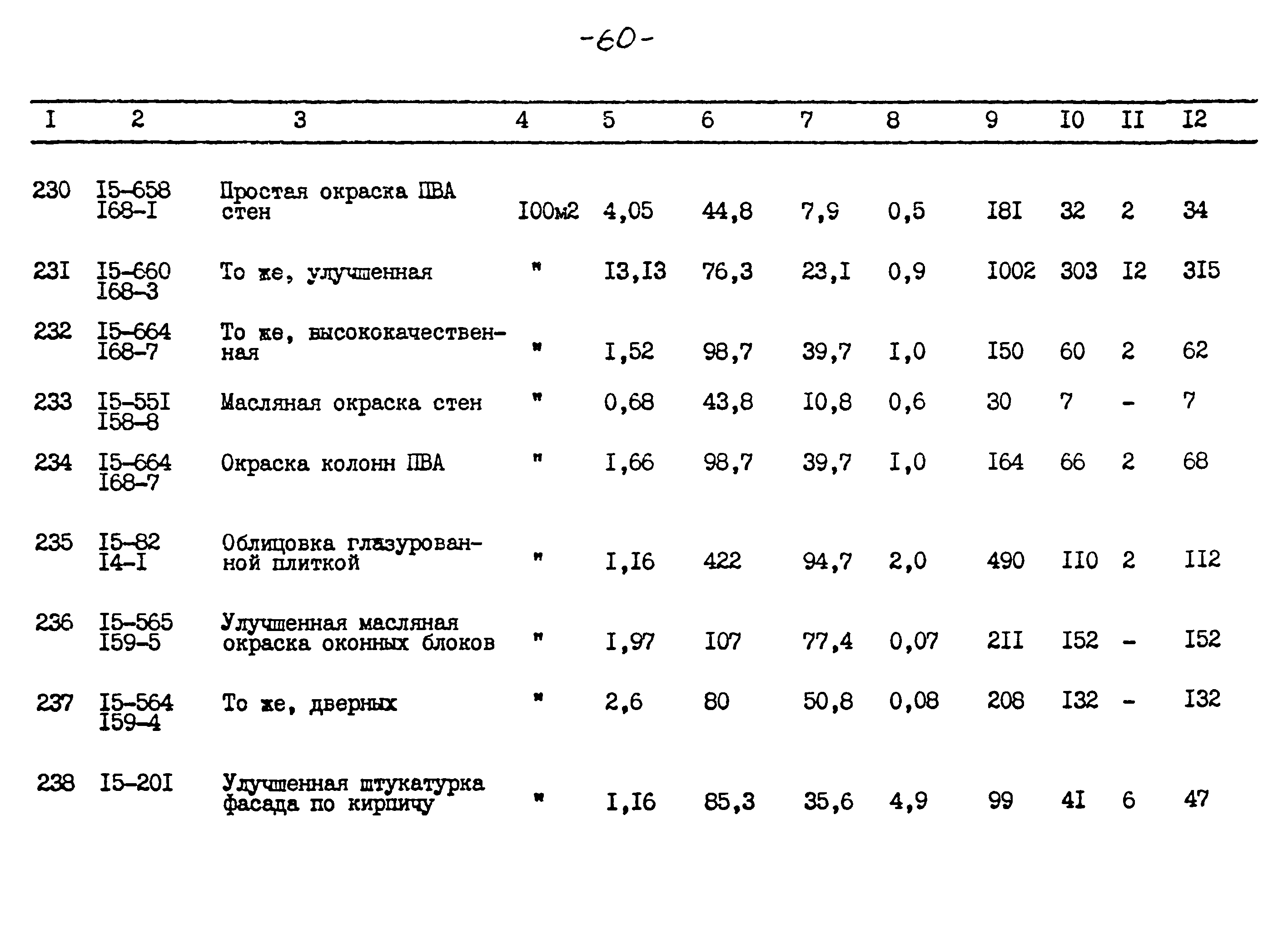 -60-

| I | 2 | 3 | 4 | 5 | 6 | 7 | 8 | 9 | I0 | II | I2 |
|---|---|---|---|---|---|---|---|---|---|---|---|
| 230 | I5-658 I68-I | Простая окраска ПВА стен | I00м2 | 4,05 | 44,8 | 7,9 | 0,5 | I8I | 32 | 2 | 34 |
| 23I | I5-660 I68-3 | То же, улучшенная | " | I3,I3 | 76,3 | 23,I | 0,9 | I002 | 303 | I2 | 3I5 |
| 232 | I5-664 I68-7 | То же, высококачественная | " | I,52 | 98,7 | 39,7 | I,0 | I50 | 60 | 2 | 62 |
| 233 | I5-55I I58-8 | Масляная окраска стен | " | 0,68 | 43,8 | I0,8 | 0,6 | 30 | 7 | - | 7 |
| 234 | I5-664 I68-7 | Окраска колонн ПВА | " | I,66 | 98,7 | 39,7 | I,0 | I64 | 66 | 2 | 68 |
| 235 | I5-82 I4-I | Облицовка глазурованной плиткой | " | I,I6 | 422 | 94,7 | 2,0 | 490 | II0 | 2 | II2 |
| 236 | I5-565 I59-5 | Улучшенная масляная окраска оконных блоков | " | I,97 | I07 | 77,4 | 0,07 | 2II | I52 | - | I52 |
| 237 | I5-564 I59-4 | То же, дверных | " | 2,6 | 80 | 50,8 | 0,08 | 208 | I32 | - | I32 |
| 238 | I5-20I | Улучшенная штукатурка фасада по кирпичу | " | I,I6 | 85,3 | 35,6 | 4,9 | 99 | 4I | 6 | 47 |